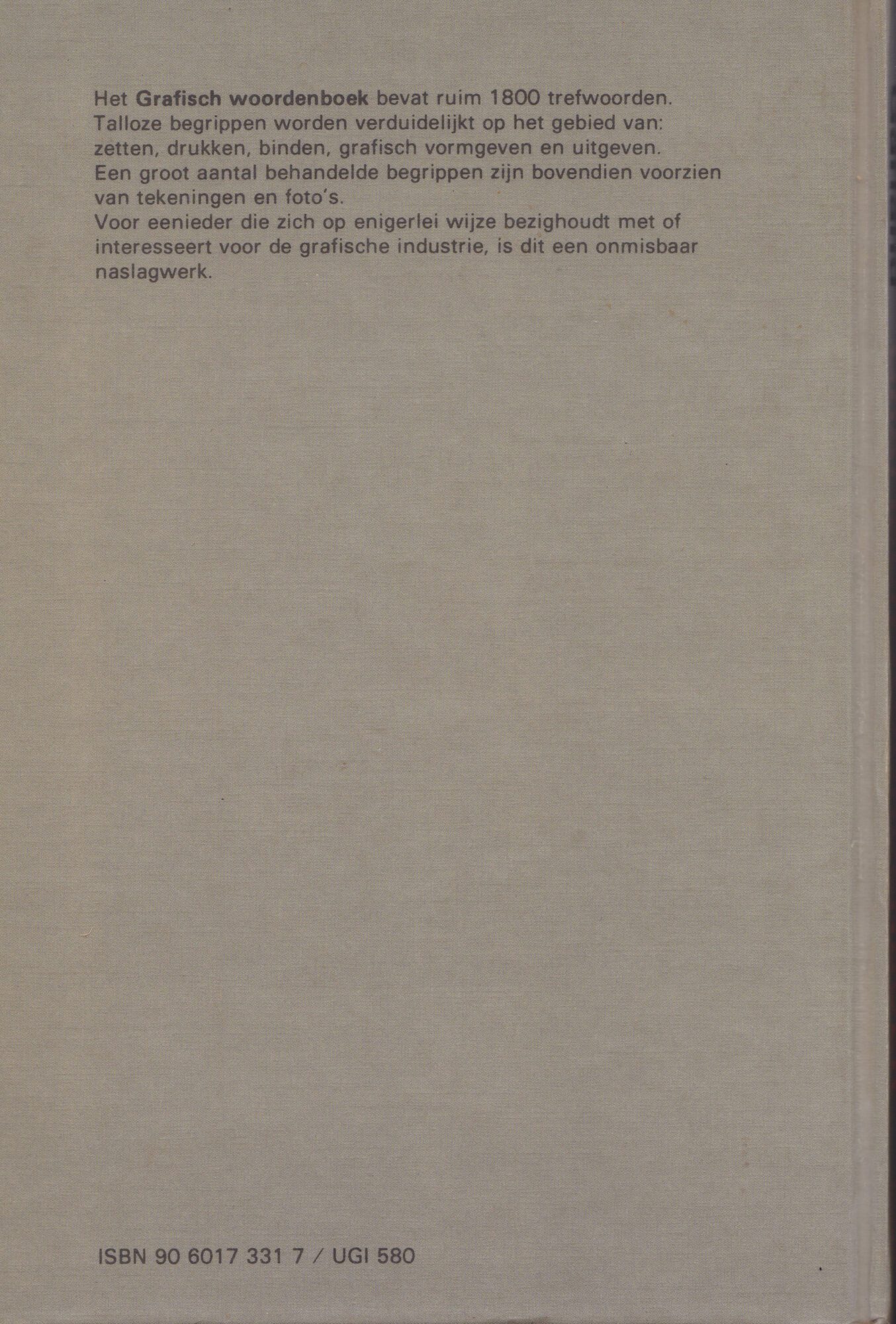 Het Grafisch woordenboek bevat ruim 1800 trefwoorden. Talloze begrippen worden verduidelijkt op het gebied van: zetten, drukken, binden, grafisch vormgeven en uitgeven. Een groot aantal behandelde begrippen zijn bovendien voorzien van tekeningen en foto's. Voor eenieder die zich op enigerlei wijze bezighoudt met of interesseert voor de grafische industrie, is dit een onmisbaar naslagwerk.

ISBN 90 6017 331 7 / UGI 580